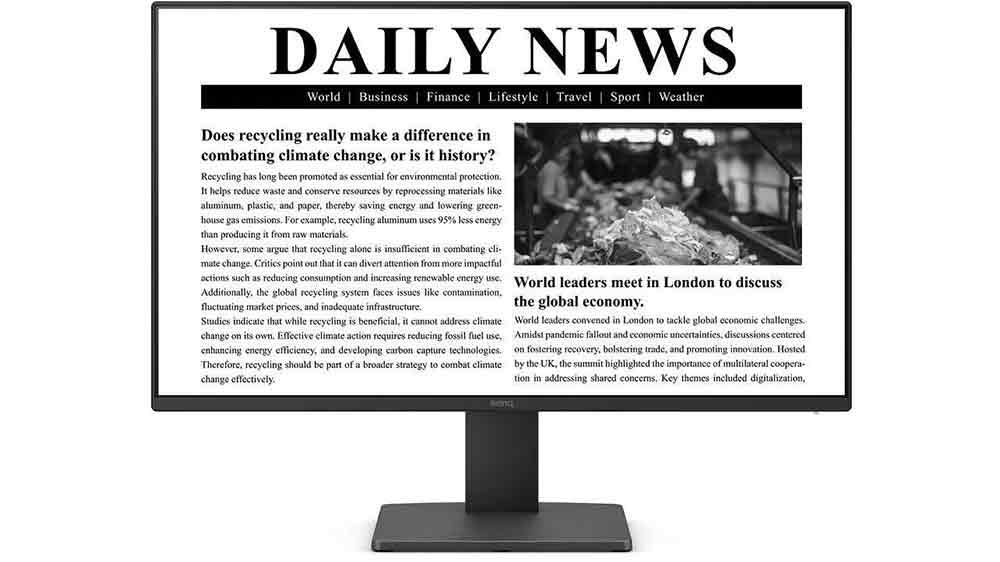 DAILY NEWS

World | Business | Finance | Lifestyle | Travel | Sport | Weather

Does recycling really make a difference in combating climate change, or is it history?

Recycling has long been promoted as essential for environmental protection. It helps reduce waste and conserve resources by reprocessing materials like aluminum, plastic, and paper, thereby saving energy and lowering greenhouse gas emissions. For example, recycling aluminum uses 95% less energy than producing it from raw materials.

However, some argue that recycling alone is insufficient in combating climate change. Critics point out that it can divert attention from more impactful actions such as reducing consumption and increasing renewable energy use. Additionally, the global recycling system faces issues like contamination, fluctuating market prices, and inadequate infrastructure.

Studies indicate that while recycling is beneficial, it cannot address climate change on its own. Effective climate action requires reducing fossil fuel use, enhancing energy efficiency, and developing carbon capture technologies. Therefore, recycling should be part of a broader strategy to combat climate change effectively.

World leaders meet in London to discuss the global economy.

World leaders convened in London to tackle global economic challenges. Amidst pandemic fallout and economic uncertainties, discussions centered on fostering recovery, bolstering trade, and promoting innovation. Hosted by the UK, the summit highlighted the importance of multilateral cooperation in addressing shared concerns. Key themes included digitalization,

BenQ